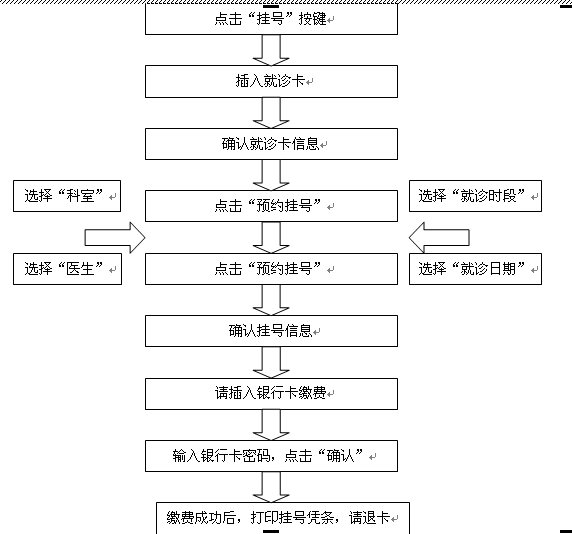 点击“挂号”按键

插入就诊卡

确认就诊卡信息

选择“科室”

点击“预约挂号”

选择“就诊时段”

选择“医生”

点击“预约挂号”

选择“就诊日期”

确认挂号信息

请插入银行卡缴费

输入银行卡密码，点击“确认”

缴费成功后，打印挂号凭条，请退卡